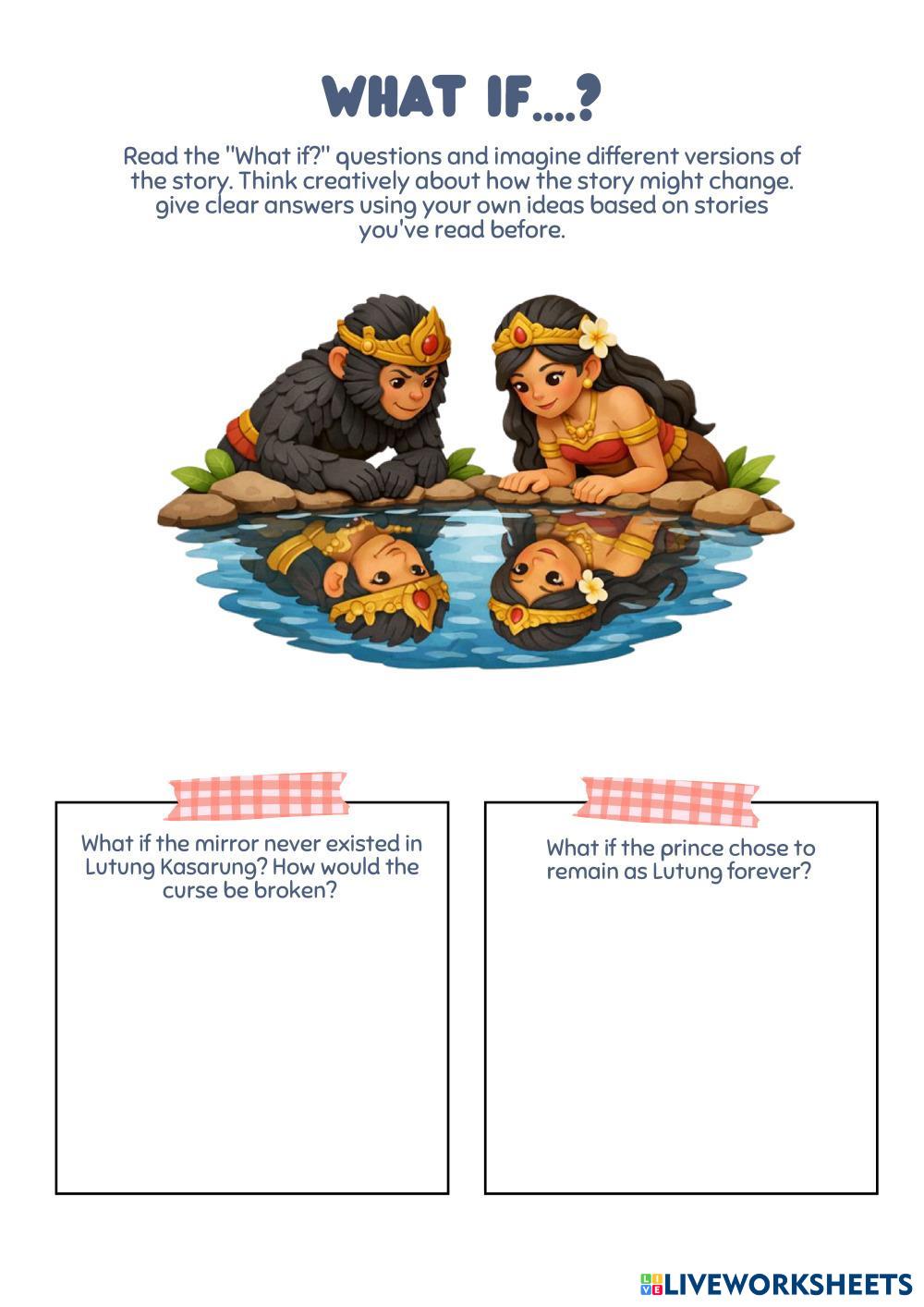 WHAT IF....?

Read the "What if?" questions and imagine different versions of the story. Think creatively about how the story might change. give clear answers using your own ideas based on stories you've read before.

What if the mirror never existed in Lutung Kasarung? How would the curse be broken?

What if the prince chose to remain as Lutung forever?

LIVEWORKSHEETS